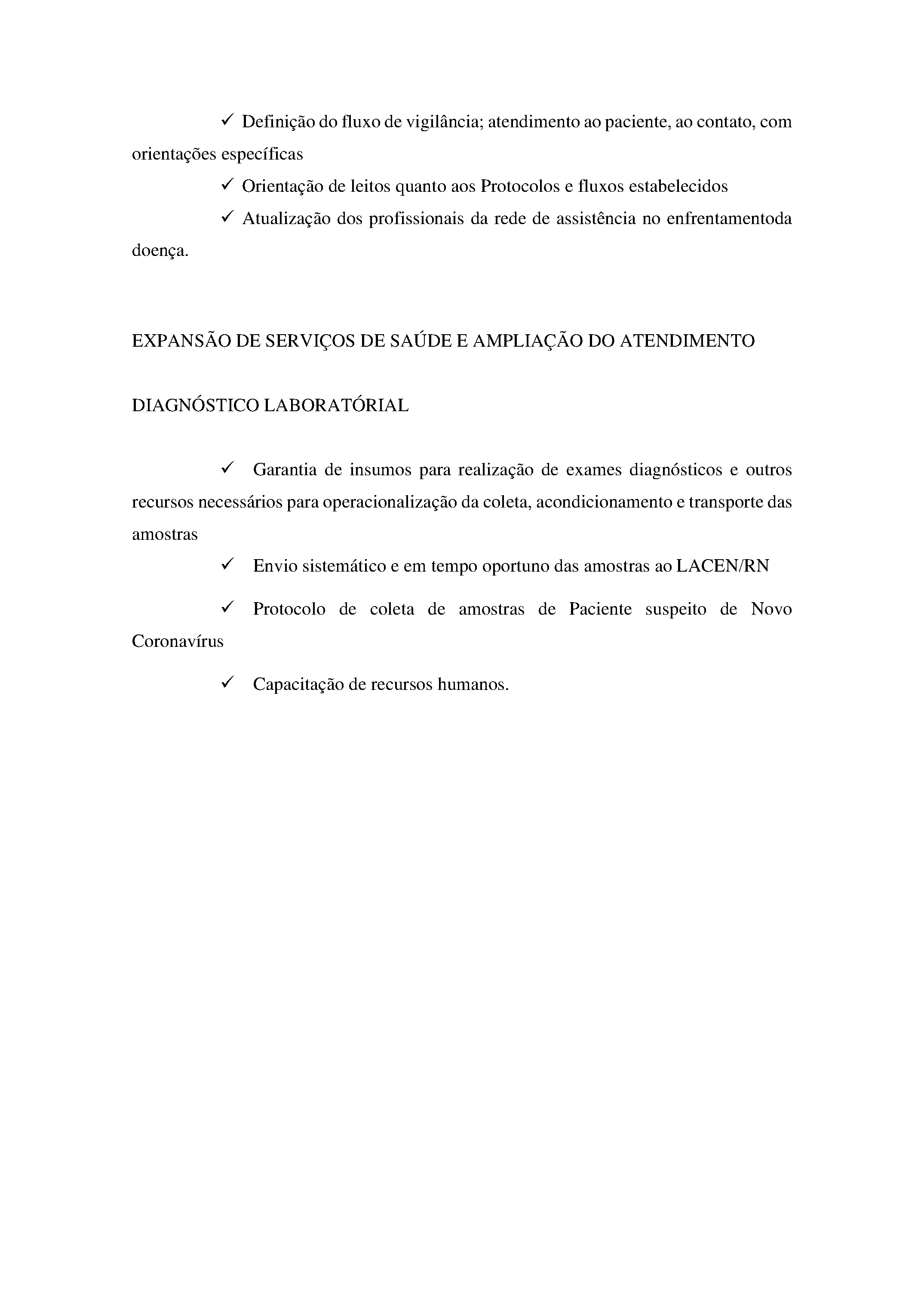 ✓ Definição do fluxo de vigilância; atendimento ao paciente, ao contato, com orientações específicas

✓ Orientação de leitos quanto aos Protocolos e fluxos estabelecidos

✓ Atualização dos profissionais da rede de assistência no enfrentamentoda doença.

EXPANSÃO DE SERVIÇOS DE SAÚDE E AMPLIAÇÃO DO ATENDIMENTO

DIAGNÓSTICO LABORATÓRIAL

✓ Garantia de insumos para realização de exames diagnósticos e outros recursos necessários para operacionalização da coleta, acondicionamento e transporte das amostras

✓ Envio sistemático e em tempo oportuno das amostras ao LACEN/RN

✓ Protocolo de coleta de amostras de Paciente suspeito de Novo Coronavírus

✓ Capacitação de recursos humanos.